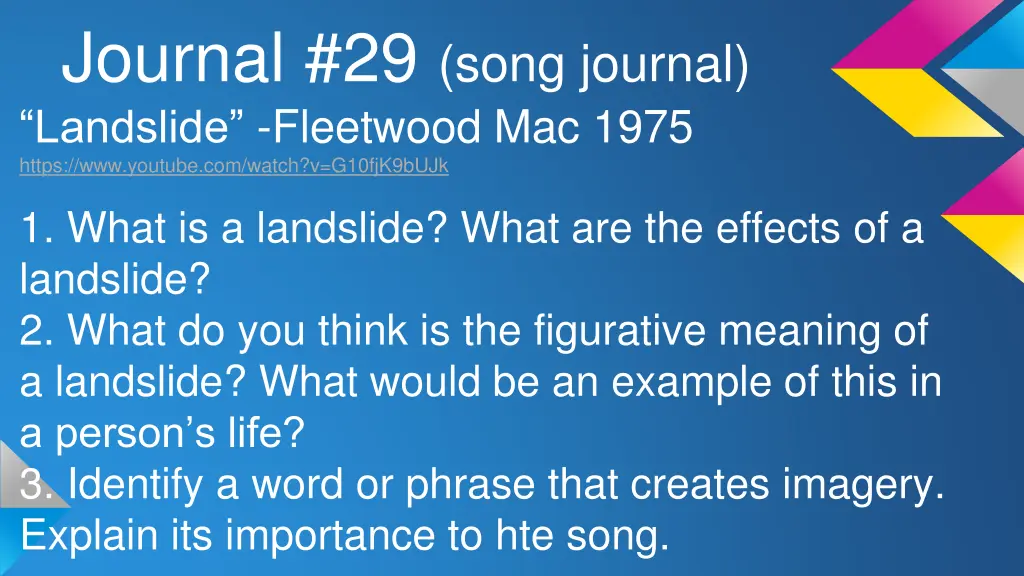 Journal #29 (song journal)
“Landslide” -Fleetwood Mac 1975
https://www.youtube.com/watch?v=G10fjK9bUJk

1. What is a landslide? What are the effects of a landslide?
2. What do you think is the figurative meaning of a landslide? What would be an example of this in a person’s life?
3. Identify a word or phrase that creates imagery. Explain its importance to hte song.